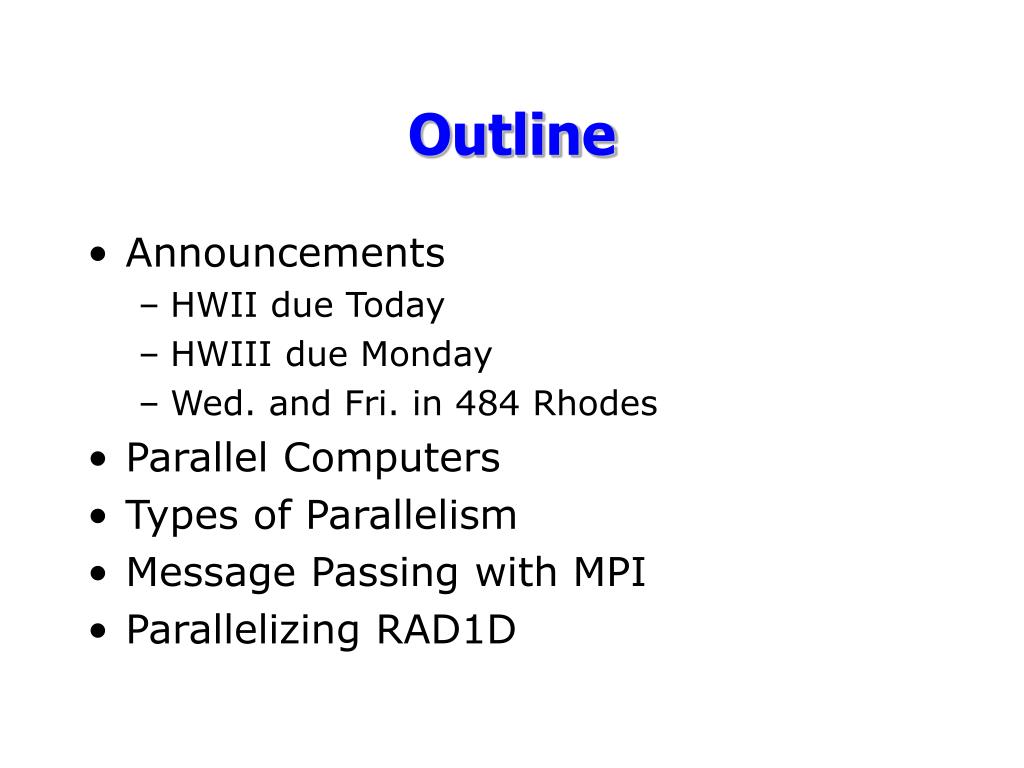 Outline

• Announcements
– HWII due Today
– HWIII due Monday
– Wed. and Fri. in 484 Rhodes
• Parallel Computers
• Types of Parallelism
• Message Passing with MPI
• Parallelizing RAD1D